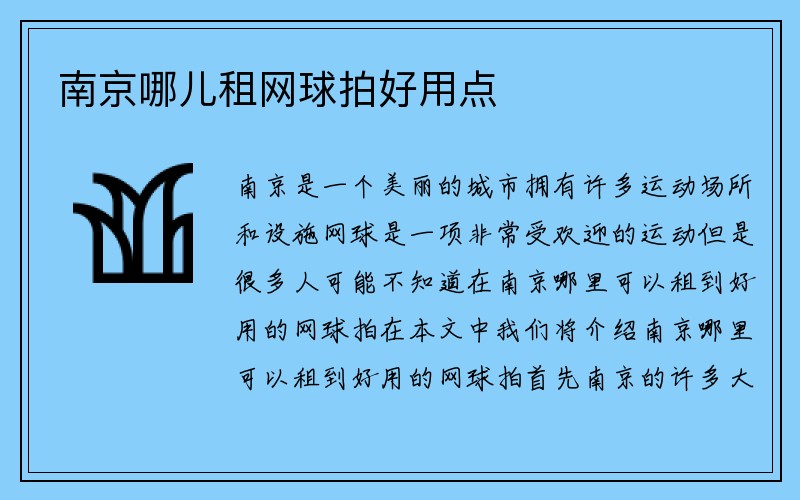 南京哪儿租网球拍好用点

南京是一个美丽的城市拥有许多运动场所和设施网球是一项非常受欢迎的运动但是很多人可能不知道在南京哪里可以租到好用的网球拍在本文中我们将介绍南京哪里可以租到好用的网球拍首先南京的许多大